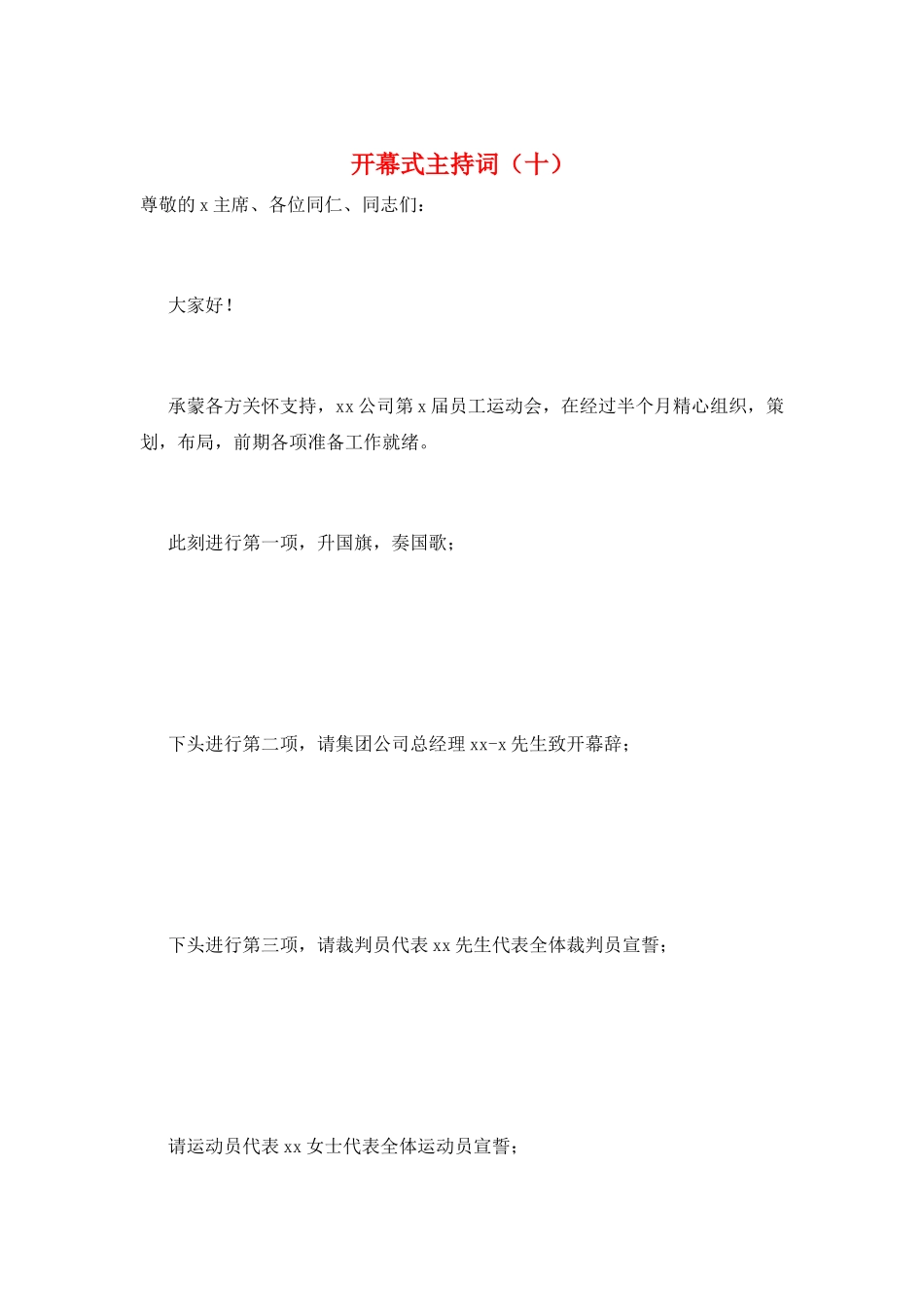 开幕式主持词（十）

尊敬的 x 主席、各位同仁、同志们：

大家好！

承蒙各方关怀支持，xx 公司第 x 届员工运动会，在经过半个月精心组织，策划，布局，前期各项准备工作就绪。

此刻进行第一项，升国旗，奏国歌；

下头进行第二项，请集团公司总经理 xx-x 先生致开幕辞；

下头进行第三项，请裁判员代表 xx 先生代表全体裁判员宣誓；

请运动员代表 xx 女士代表全体运动员宣誓；